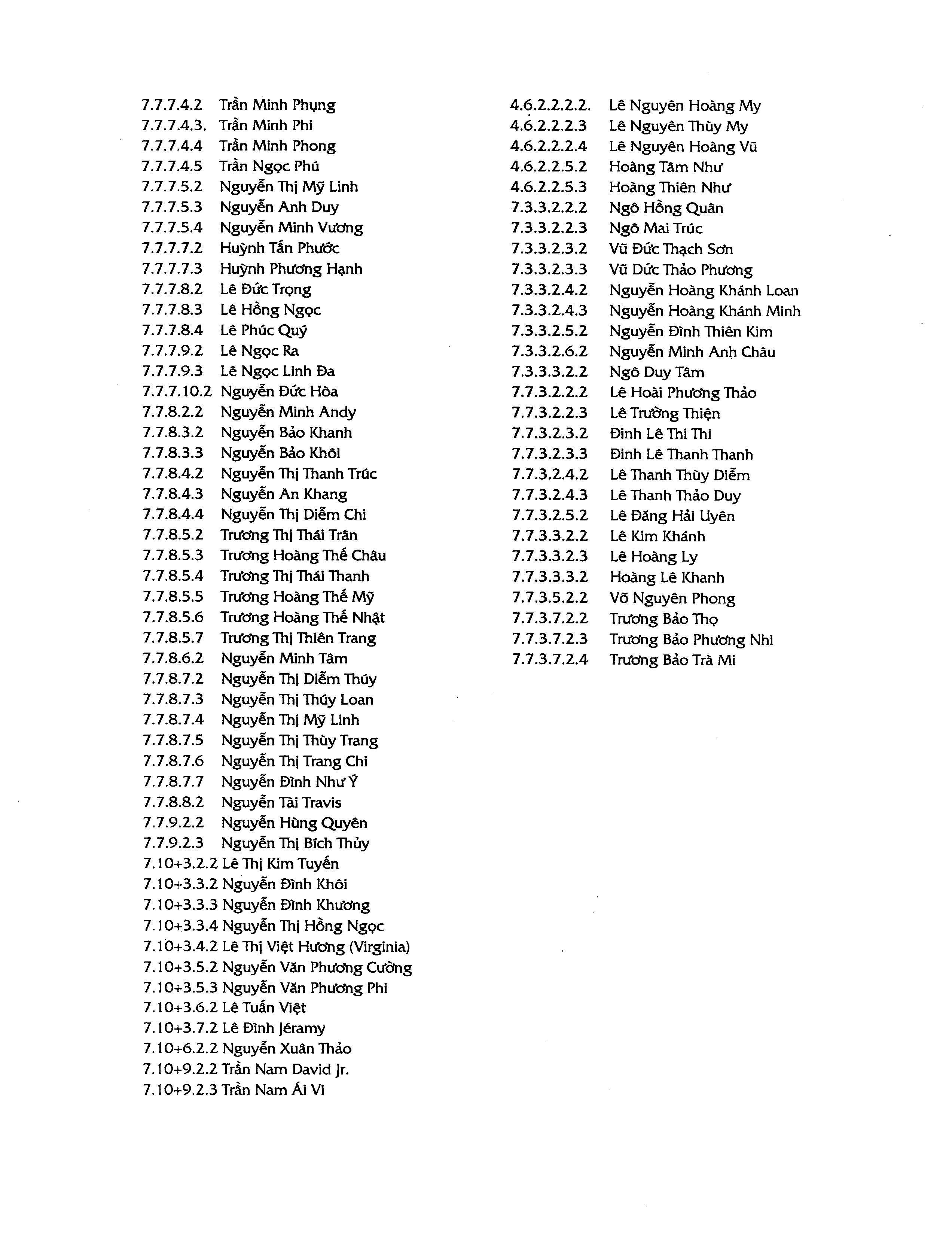 7.7.7.4.2 Trần Minh Phụng
7.7.7.4.3. Trần Minh Phi
7.7.7.4.4 Trần Minh Phong
7.7.7.4.5 Trần Ngọc Phú
7.7.7.5.2 Nguyễn Thị Mỹ Linh
7.7.7.5.3 Nguyễn Anh Duy
7.7.7.5.4 Nguyễn Minh Vương
7.7.7.7.2 Huỳnh Tấn Phước
7.7.7.7.3 Huỳnh Phương Hạnh
7.7.7.8.2 Lê Đức Trọng
7.7.7.8.3 Lê Hồng Ngọc
7.7.7.8.4 Lê Phúc Quý
7.7.7.9.2 Lê Ngọc Ra
7.7.7.9.3 Lê Ngọc Linh Đa
7.7.7.10.2 Nguyễn Đức Hòa
7.7.8.2.2 Nguyễn Minh Andy
7.7.8.3.2 Nguyễn Bảo Khanh
7.7.8.3.3 Nguyễn Bảo Khôi
7.7.8.4.2 Nguyễn Thị Thanh Trúc
7.7.8.4.3 Nguyễn An Khang
7.7.8.4.4 Nguyễn Thị Diễm Chi
7.7.8.5.2 Trương Thị Thái Trân
7.7.8.5.3 Trương Hoàng Thế Châu
7.7.8.5.4 Trương Thị Thái Thanh
7.7.8.5.5 Trương Hoàng Thế Mỹ
7.7.8.5.6 Trương Hoàng Thế Nhật
7.7.8.5.7 Trương Thị Thiên Trang
7.7.8.6.2 Nguyễn Minh Tâm
7.7.8.7.2 Nguyễn Thị Diễm Thúy
7.7.8.7.3 Nguyễn Thị Thúy Loan
7.7.8.7.4 Nguyễn Thị Mỹ Linh
7.7.8.7.5 Nguyễn Thị Thùy Trang
7.7.8.7.6 Nguyễn Thị Trang Chi
7.7.8.7.7 Nguyễn Đình Như Ý
7.7.8.8.2 Nguyễn Tài Travis
7.7.9.2.2 Nguyễn Hùng Quyên
7.7.9.2.3 Nguyễn Thị Bích Thủy
7.10+3.2.2 Lê Thị Kim Tuyến
7.10+3.3.2 Nguyễn Đình Khôi
7.10+3.3.3 Nguyễn Đình Khương
7.10+3.3.4 Nguyễn Thị Hồng Ngọc
7.10+3.4.2 Lê Thị Việt Hương (Virginia)
7.10+3.5.2 Nguyễn Văn Phương Cường
7.10+3.5.3 Nguyễn Văn Phương Phi
7.10+3.6.2 Lê Tuấn Việt
7.10+3.7.2 Lê Đình Jéramy
7.10+6.2.2 Nguyễn Xuân Thảo
7.10+9.2.2 Trần Nam David Jr.
7.10+9.2.3 Trần Nam Ái Vi

4.6.2.2.2.2. Lê Nguyên Hoàng My
4.6.2.2.2.3 Lê Nguyên Thùy My
4.6.2.2.2.4 Lê Nguyên Hoàng Vũ
4.6.2.2.5.2 Hoàng Tâm Như
4.6.2.2.5.3 Hoàng Thiên Như
7.3.3.2.2.2 Ngô Hồng Quân
7.3.3.2.2.3 Ngô Mai Trúc
7.3.3.2.3.2 Vũ Đức Thạch Sơn
7.3.3.2.3.3 Vũ Dức Thảo Phương
7.3.3.2.4.2 Nguyễn Hoàng Khánh Loan
7.3.3.2.4.3 Nguyễn Hoàng Khánh Minh
7.3.3.2.5.2 Nguyễn Đình Thiên Kim
7.3.3.2.6.2 Nguyễn Minh Anh Châu
7.3.3.3.2.2 Ngô Duy Tâm
7.7.3.2.2.2 Lê Hoài Phương Thảo
7.7.3.2.2.3 Lê Trường Thiện
7.7.3.2.3.2 Đinh Lê Thi Thi
7.7.3.2.3.3 Đinh Lê Thanh Thanh
7.7.3.2.4.2 Lê Thanh Thùy Diễm
7.7.3.2.4.3 Lê Thanh Thảo Duy
7.7.3.2.5.2 Lê Đăng Hải Uyên
7.7.3.3.2.2 Lê Kim Khánh
7.7.3.3.2.3 Lê Hoàng Ly
7.7.3.3.3.2 Hoàng Lê Khanh
7.7.3.5.2.2 Võ Nguyên Phong
7.7.3.7.2.2 Trương Bảo Thọ
7.7.3.7.2.3 Trương Bảo Phương Nhi
7.7.3.7.2.4 Trương Bảo Trà Mi